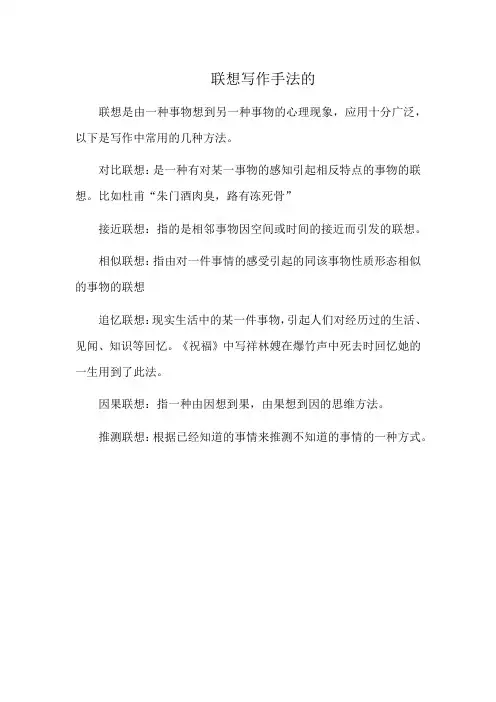 联想写作手法的

联想是由一种事物想到另一种事物的心理现象，应用十分广泛，以下是写作中常用的几种方法。

对比联想：是一种有对某一事物的感知引起相反特点的事物的联想。比如杜甫“朱门酒肉臭，路有冻死骨”

接近联想：指的是相邻事物因空间或时间的接近而引发的联想。

相似联想：指由对一件事情的感受引起的同该事物性质形态相似的事物的联想

追忆联想：现实生活中的某一件事物，引起人们对经历过的生活、见闻、知识等回忆。《祝福》中写祥林嫂在爆竹声中死去时回忆她的一生用到了此法。

因果联想：指一种由因想到果，由果想到因的思维方法。

推测联想：根据已经知道的事情来推测不知道的事情的一种方式。